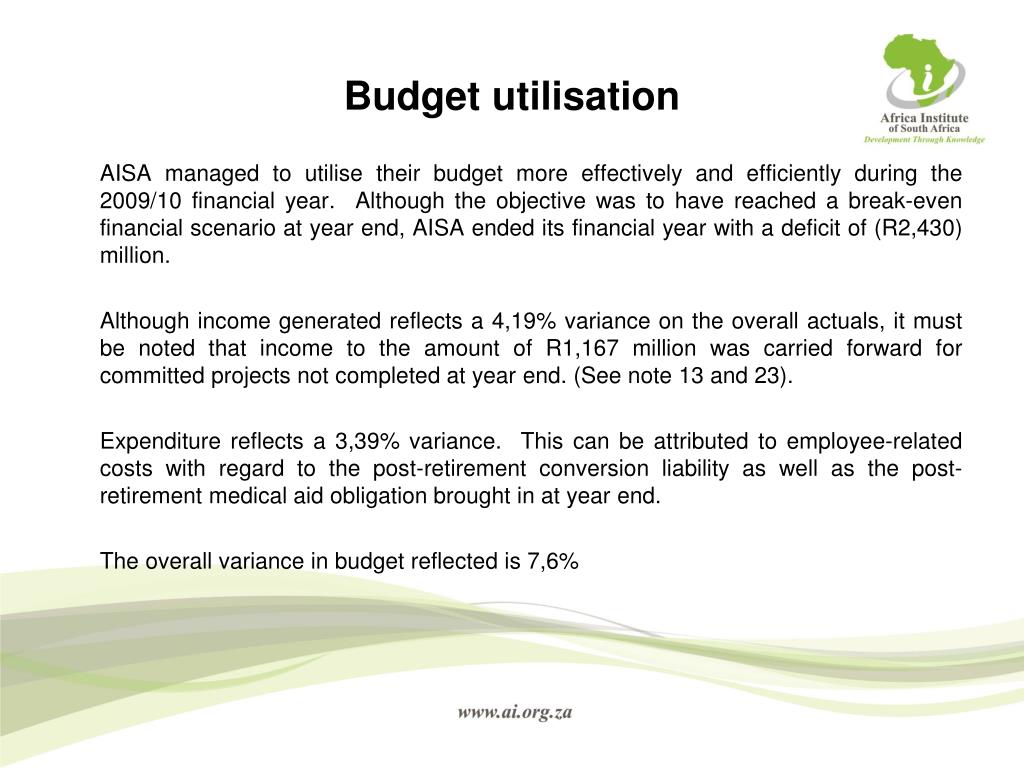 Budget utilisation

Africa Institute of South Africa
Development Through Knowledge

AISA managed to utilise their budget more effectively and efficiently during the 2009/10 financial year. Although the objective was to have reached a break-even financial scenario at year end, AISA ended its financial year with a deficit of (R2,430) million.

Although income generated reflects a 4,19% variance on the overall actuals, it must be noted that income to the amount of R1,167 million was carried forward for committed projects not completed at year end. (See note 13 and 23).

Expenditure reflects a 3,39% variance. This can be attributed to employee-related costs with regard to the post-retirement conversion liability as well as the post-retirement medical aid obligation brought in at year end.

The overall variance in budget reflected is 7,6%

www.ai.org.za